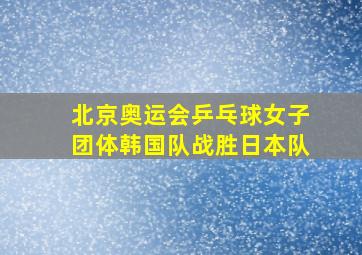 北京奥运会乒乓球女子团体韩国队战胜日本队